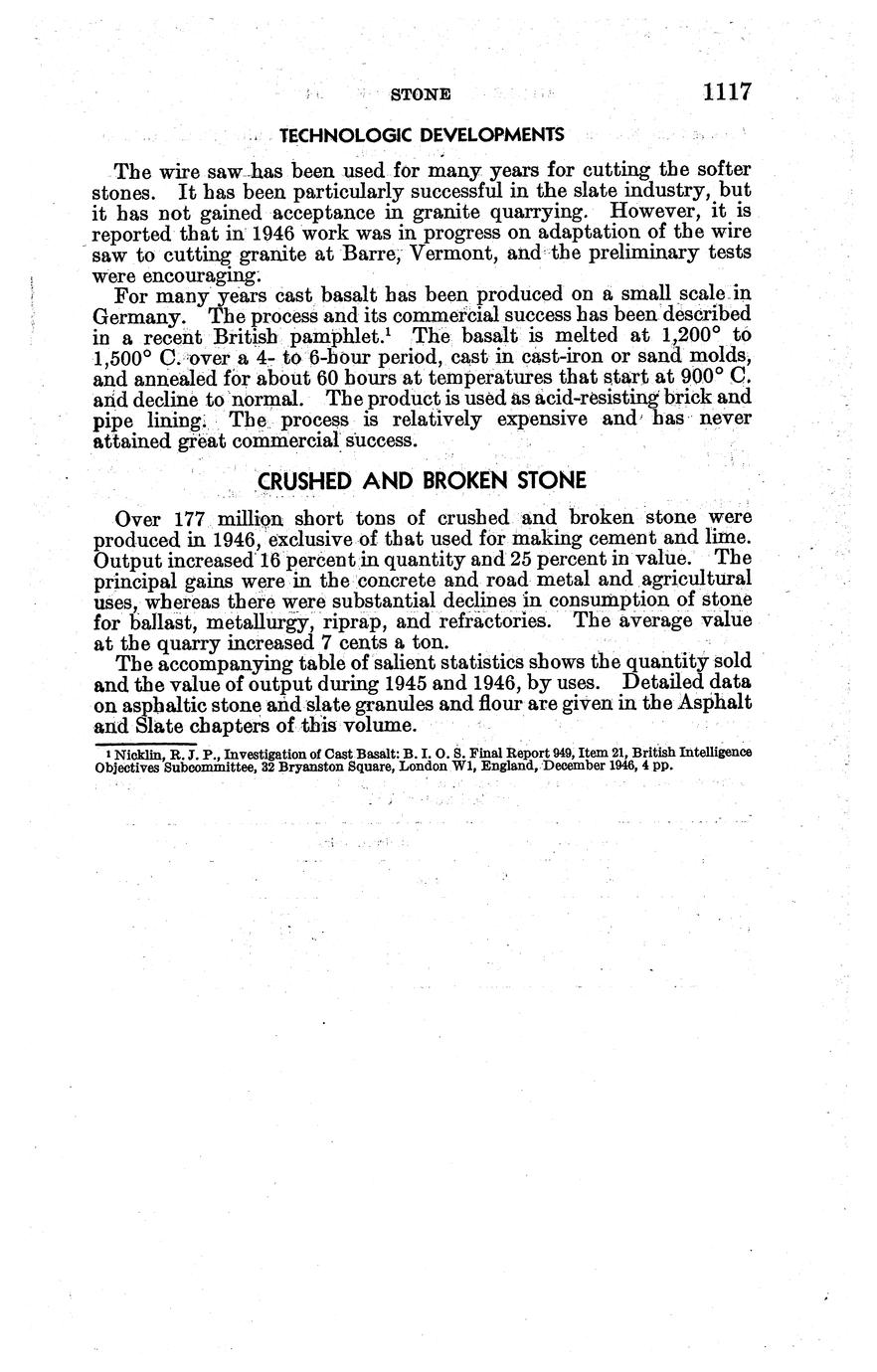 STONE 1117

TECHNOLOGIC DEVELOPMENTS

The wire saw has been used for many years for cutting the softer stones. It has been particularly successful in the slate industry, but it has not gained acceptance in granite quarrying. However, it is reported that in 1946 work was in progress on adaptation of the wire saw to cutting granite at Barre, Vermont, and the preliminary tests were encouraging.

For many years cast basalt has been produced on a small scale in Germany. The process and its commercial success has been described in a recent British pamphlet.$^1$ The basalt is melted at 1,200° to 1,500° C. over a 4- to 6-hour period, cast in cast-iron or sand molds, and annealed for about 60 hours at temperatures that start at 900° C. and decline to normal. The product is used as acid-resisting brick and pipe lining. The process is relatively expensive and has never attained great commercial success.

CRUSHED AND BROKEN STONE

Over 177 million short tons of crushed and broken stone were produced in 1946, exclusive of that used for making cement and lime. Output increased 16 percent in quantity and 25 percent in value. The principal gains were in the concrete and road metal and agricultural uses, whereas there were substantial declines in consumption of stone for ballast, metallurgy, riprap, and refractories. The average value at the quarry increased 7 cents a ton.

The accompanying table of salient statistics shows the quantity sold and the value of output during 1945 and 1946, by uses. Detailed data on asphaltic stone and slate granules and flour are given in the Asphalt and Slate chapters of this volume.

$^1$ Nicklin, R. J. P., Investigation of Cast Basalt: B. I. O. S. Final Report 949, Item 21, British Intelligence Objectives Subcommittee, 32 Bryanston Square, London W1, England, December 1946, 4 pp.